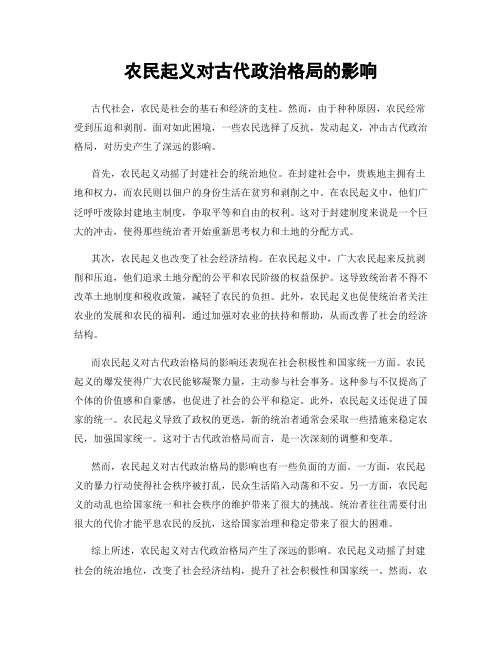 农民起义对古代政治格局的影响

古代社会，农民是社会的基石和经济的支柱。然而，由于种种原因，农民经常受到压迫和剥削。面对如此困境，一些农民选择了反抗，发动起义，冲击古代政治格局，对历史产生了深远的影响。

首先，农民起义动摇了封建社会的统治地位。在封建社会中，贵族地主拥有土地和权力，而农民则以佃户的身份生活在贫穷和剥削之中。在农民起义中，他们广泛呼吁废除封建地主制度，争取平等和自由的权利。这对于封建制度来说是一个巨大的冲击，使得那些统治者开始重新思考权力和土地的分配方式。

其次，农民起义也改变了社会经济结构。在农民起义中，广大农民起来反抗剥削和压迫，他们追求土地分配的公平和农民阶级的权益保护。这导致统治者不得不改革土地制度和税收政策，减轻了农民的负担。此外，农民起义也促使统治者关注农业的发展和农民的福利，通过加强对农业的扶持和帮助，从而改善了社会的经济结构。

而农民起义对古代政治格局的影响还表现在社会积极性和国家统一方面。农民起义的爆发使得广大农民能够凝聚力量，主动参与社会事务。这种参与不仅提高了个体的价值感和自豪感，也促进了社会的公平和稳定。此外，农民起义还促进了国家的统一。农民起义导致了政权的更迭，新的统治者通常会采取一些措施来稳定农民，加强国家统一。这对于古代政治格局而言，是一次深刻的调整和变革。

然而，农民起义对古代政治格局的影响也有一些负面的方面。一方面，农民起义的暴力行动使得社会秩序被打乱，民众生活陷入动荡和不安。另一方面，农民起义的动乱也给国家统一和社会秩序的维护带来了很大的挑战。统治者往往需要付出很大的代价才能平息农民的反抗，这给国家治理和稳定带来了很大的困难。

综上所述，农民起义对古代政治格局产生了深远的影响。农民起义动摇了封建社会的统治地位，改变了社会经济结构，提升了社会积极性和国家统一。然而，农